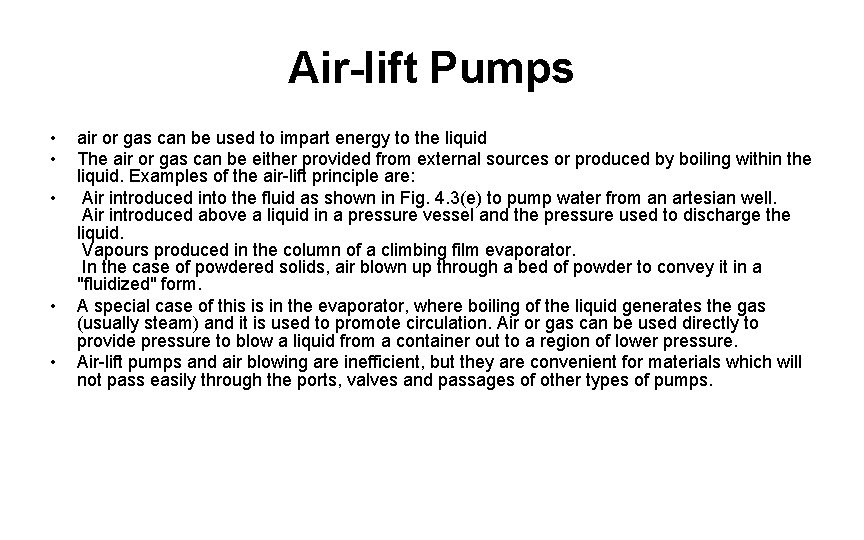 Air-lift Pumps

• air or gas can be used to impart energy to the liquid
• The air or gas can be either provided from external sources or produced by boiling within the liquid. Examples of the air-lift principle are:
• Air introduced into the fluid as shown in Fig. 4.3(e) to pump water from an artesian well.
Air introduced above a liquid in a pressure vessel and the pressure used to discharge the liquid.
Vapours produced in the column of a climbing film evaporator.
In the case of powdered solids, air blown up through a bed of powder to convey it in a "fluidized" form.
• A special case of this is in the evaporator, where boiling of the liquid generates the gas (usually steam) and it is used to promote circulation. Air or gas can be used directly to provide pressure to blow a liquid from a container out to a region of lower pressure.
• Air-lift pumps and air blowing are inefficient, but they are convenient for materials which will not pass easily through the ports, valves and passages of other types of pumps.